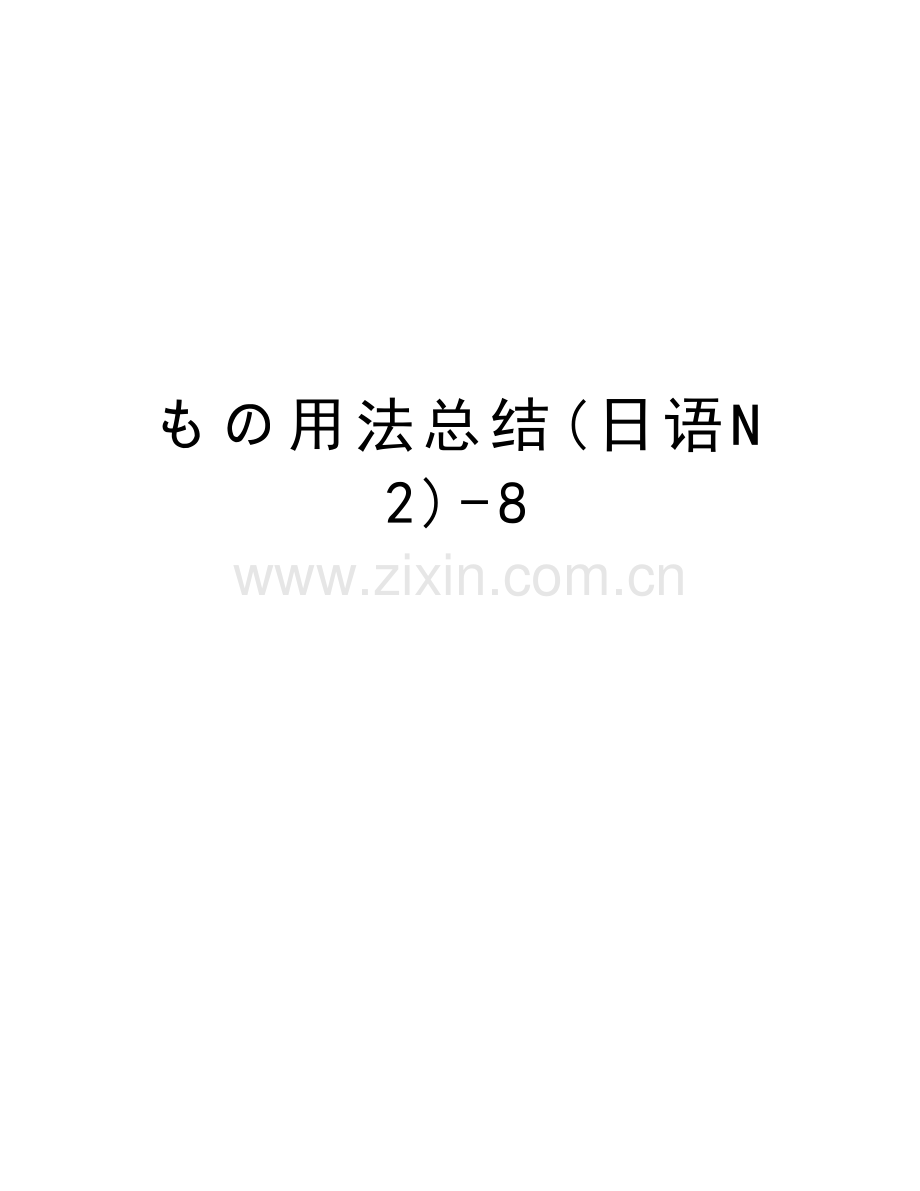 もの用法总结（日语N2）-8

www.zixin.com.cn